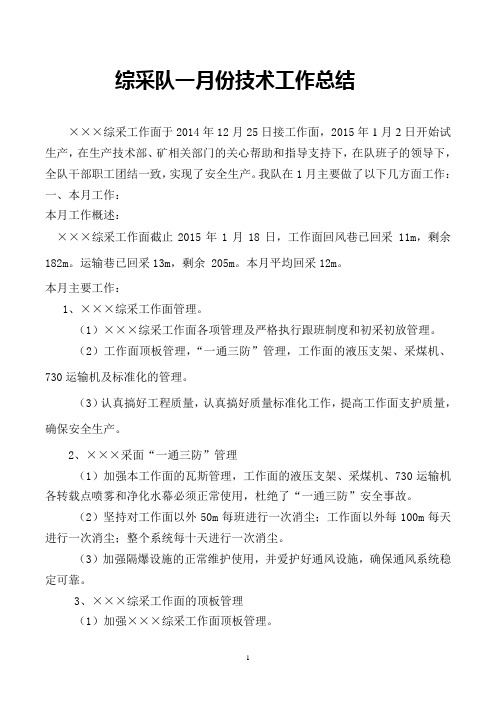 综采队一月份技术工作总结

×××综采工作面于 2014 年 12 月 25 日接工作面，2015 年 1 月 2 日开始试生产，在生产技术部、矿相关部门的关心帮助和指导支持下，在队班子的领导下，全队干部职工团结一致，实现了安全生产。我队在 1 月主要做了以下几方面工作：
一、本月工作：
本月工作概述：
×××综采工作面截止 2015 年 1 月 18 日，工作面回风巷已回采 11m，剩余 182m。运输巷已回采 13m，剩余 205m。本月平均回采 12m。
本月主要工作：
1、×××综采工作面管理。
（1）×××综采工作面各项管理及严格执行跟班制度和初采初放管理。
（2）工作面顶板管理，“一通三防”管理，工作面的液压支架、采煤机、730 运输机及标准化的管理。
（3）认真搞好工程质量，认真搞好质量标准化工作，提高工作面支护质量，确保安全生产。
2、×××采面“一通三防”管理
（1）加强本工作面的瓦斯管理，工作面的液压支架、采煤机、730 运输机各转载点喷雾和净化水幕必须正常使用，杜绝了“一通三防”安全事故。
（2）坚持对工作面以外 50m 每班进行一次消尘；工作面以外每 100m 每天进行一次消尘；整个系统每十天进行一次消尘。
（3）加强隔爆设施的正常维护使用，并爱护好通风设施，确保通风系统稳定可靠。
3、×××综采工作面的顶板管理
（1）加强×××综采工作面顶板管理。

1